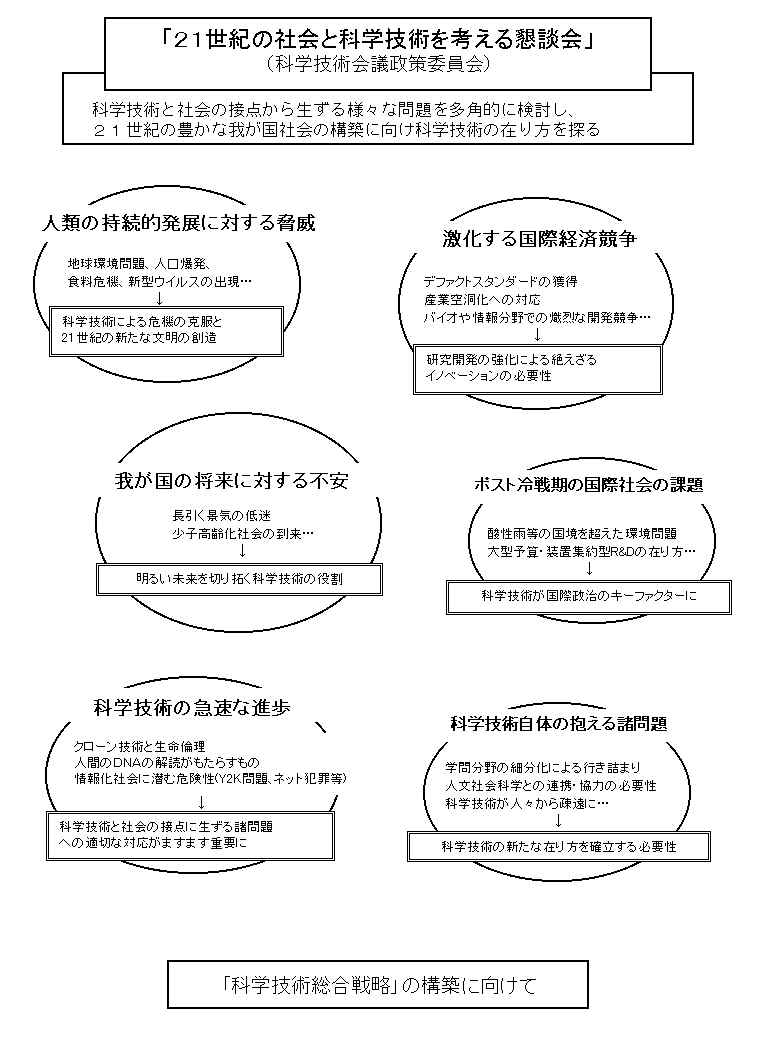 「21世紀の社会と科学技術を考える懇談会」
（科学技術会議政策委員会）

科学技術と社会の接点から生ずる様々な問題を多角的に検討し、
２１世紀の豊かな我が国社会の構築に向け科学技術の在り方を探る

人類の持続的発展に対する脅威

地球環境問題、人口爆発、
食料危機、新型ウイルスの出現…
↓
科学技術による危機の克服と
21世紀の新たな文明の創造

激化する国際経済競争

デファクトスタンダードの獲得
産業空洞化への対応
バイオや情報分野での熾烈な開発競争…
↓
研究開発の強化による絶えざる
イノベーションの必要性

我が国の将来に対する不安

長引く景気の低迷
少子高齢化社会の到来…
↓
明るい未来を切り拓く科学技術の役割

ポスト冷戦期の国際社会の課題

酸性雨等の国境を超えた環境問題
大型予算・装置集約型R&Dの在り方…
↓
科学技術が国際政治のキーファクターに

科学技術の急速な進歩

クローン技術と生命倫理
人間のDNAの解読がもたらすもの
情報化社会に潜む危険性(Y2K問題、ネット犯罪等)
↓
科学技術と社会の接点に生ずる諸問題
への適切な対応がますます重要に

科学技術自体の抱える諸問題

学問分野の細分化による行き詰まり
人文社会科学との連携・協力の必要性
科学技術が人々から疎遠に…
↓
科学技術の新たな在り方を確立する必要性

「科学技術総合戦略」の構築に向けて